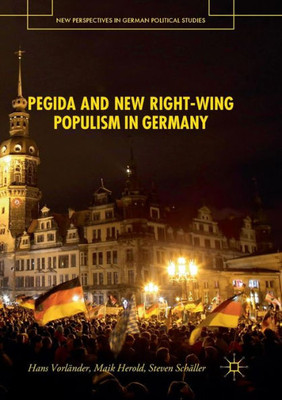 NEW PERSPECTIVES IN GERMAN POLITICAL STUDIES

PEGIDA AND NEW RIGHT-WING POPULISM IN GERMANY

Hans Vorländer, Maik Herold, Steven Schäller